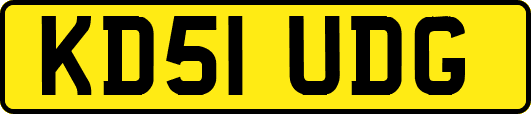 KD51 UDG